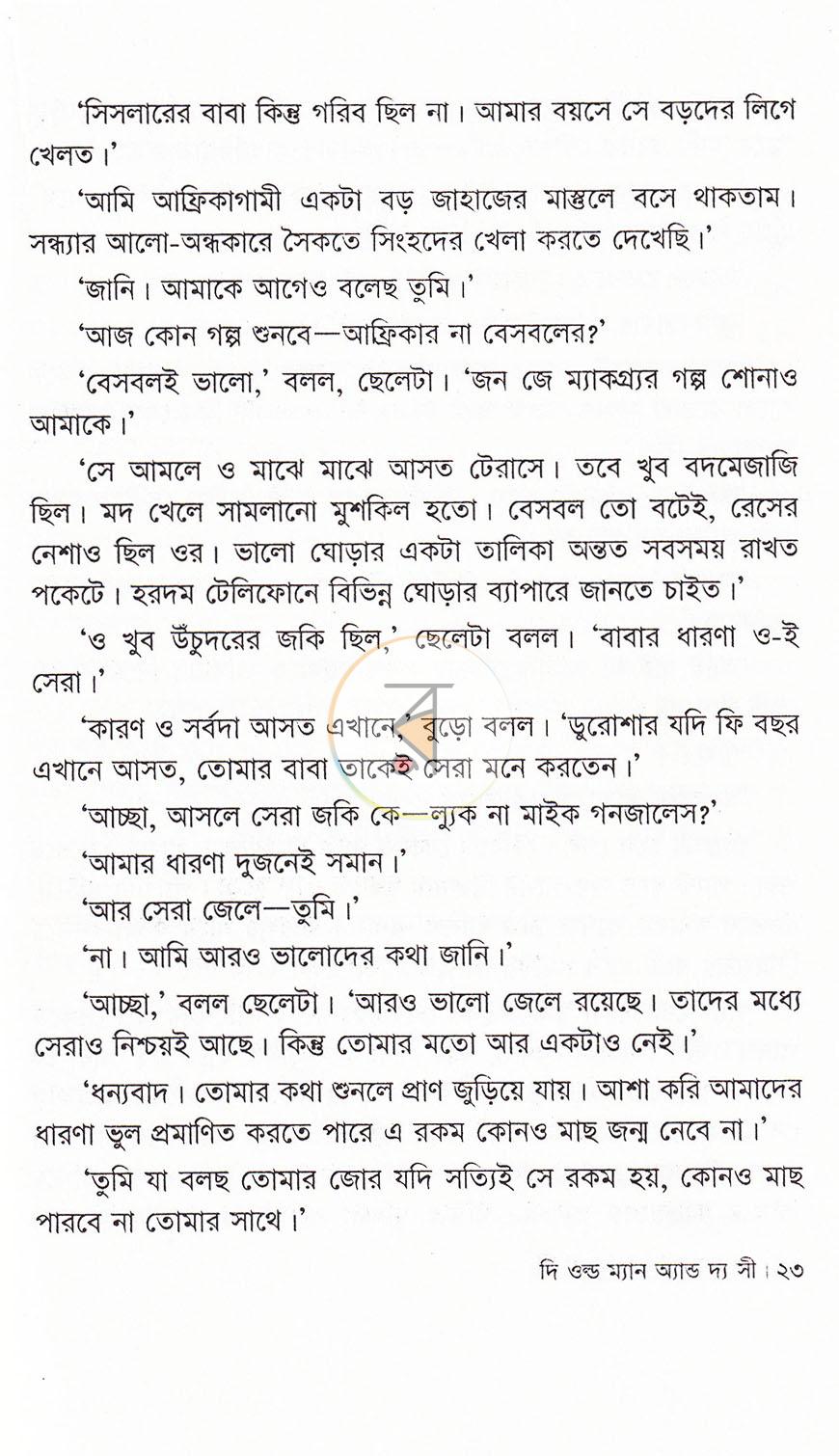 'সিসলারের বাবা কিন্তু গরিব ছিল না। আমার বয়সে সে বড়দের লিগে খেলত।'

'আমি আফ্রিকাগামী একটা বড় জাহাজের মাস্তুলে বসে থাকতাম। সন্ধ্যার আলো-অন্ধকারে সৈকতে সিংহদের খেলা করতে দেখেছি।'

'জানি। আমাকে আগেও বলেছ তুমি।'

'আজ কোন গল্প শুনবে—আফ্রিকার না বেসবলের?'

'বেসবলই ভালো,' বলল, ছেলেটা। 'জন জে ম্যাকগ্র্যর গল্প শোনাও আমাকে।'

'সে আমলে ও মাঝে মাঝে আসত টেরাসে। তবে খুব বদমেজাজি ছিল। মদ খেলে সামলানো মুশকিল হতো। বেসবল তো বটেই, রেসের নেশাও ছিল ওর। ভালো ঘোড়ার একটা তালিকা অন্তত সবসময় রাখত পকেটে। হরদম টেলিফোনে বিভিন্ন ঘোড়ার ব্যাপারে জানতে চাইত।'

'ও খুব উঁচুদরের জকি ছিল,' ছেলেটা বলল। 'বাবার ধারণা ও-ই সেরা।'

'কারণ ও সর্বদা আসত এখানে,' বুড়ো বলল। 'ডুরোশার যদি ফি বছর এখানে আসত, তোমার বাবা তাকেই সেরা মনে করতেন।'

'আচ্ছা, আসলে সেরা জকি কে—ল্যুক না মাইক গনজালেস?'

'আমার ধারণা দুজনেই সমান।'

'আর সেরা জেলে—তুমি।'

'না। আমি আরও ভালোদের কথা জানি।'

'আচ্ছা,' বলল ছেলেটা। 'আরও ভালো জেলে রয়েছে। তাদের মধ্যে সেরাও নিশ্চয়ই আছে। কিন্তু তোমার মতো আর একটাও নেই।'

'ধন্যবাদ। তোমার কথা শুনলে প্রাণ জুড়িয়ে যায়। আশা করি আমাদের ধারণা ভুল প্রমাণিত করতে পারে এ রকম কোনও মাছ জন্ম নেবে না।'

'তুমি যা বলছ তোমার জোর যদি সত্যিই সে রকম হয়, কোনও মাছ পারবে না তোমার সাথে।'

দি ওল্ড ম্যান অ্যান্ড দ্য সী। ২৩

ব